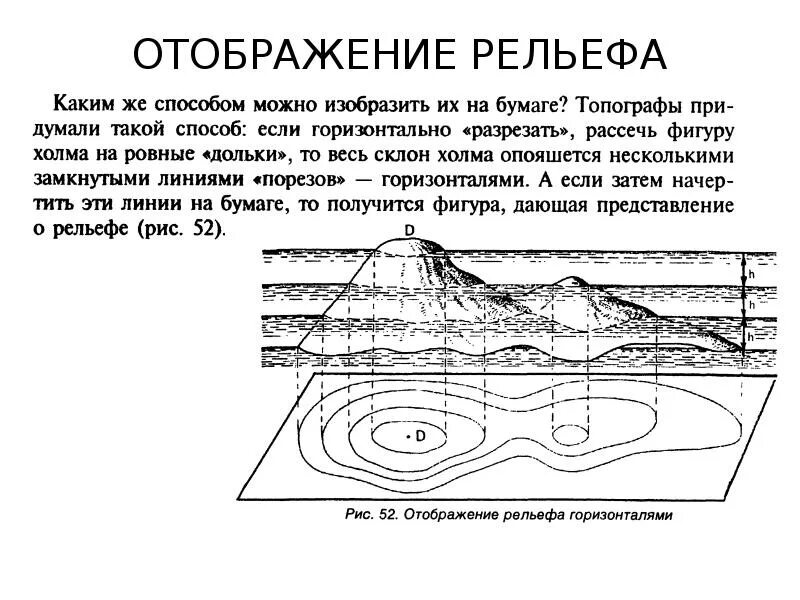 ОТОБРАЖЕНИЕ РЕЛЬЕФА

Каким же способом можно изобразить их на бумаге? Топографы придумали такой способ: если горизонтально «разрезать», рассечь фигуру холма на ровные «дольки», то весь склон холма опояшется несколькими замкнутыми линиями «порезов» — горизонталями. А если затем начертить эти линии на бумаге, то получится фигура, дающая представление о рельефе (рис. 52).

D

h

h

h

D

Рис. 52. Отображение рельефа горизонталями